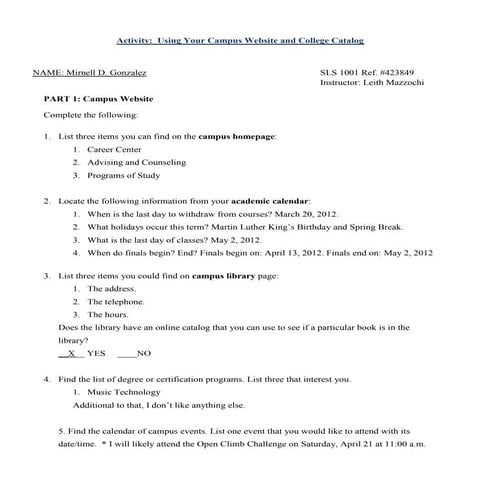 Activity: Using Your Campus Website and College Catalog

NAME: Mirnell D. Gonzalez

SLS 1001 Ref. #423849
Instructor: Leith Mazzochi

PART 1: Campus Website

Complete the following:

1. List three items you can find on the campus homepage:
1. Career Center
2. Advising and Counseling
3. Programs of Study

2. Locate the following information from your academic calendar:
1. When is the last day to withdraw from courses? March 20, 2012.
2. What holidays occur this term? Martin Luther King's Birthday and Spring Break.
3. What is the last day of classes? May 2, 2012.
4. When do finals begin? End? Finals begin on: April 13, 2012. Finals end on: May 2, 2012

3. List three items you could find on campus library page:
1. The address.
2. The telephone.
3. The hours.
Does the library have an online catalog that you can use to see if a particular book is in the library?
__X__ YES ____NO

4. Find the list of degree or certification programs. List three that interest you.
1. Music Technology
Additional to that, I don't like anything else.

5. Find the calendar of campus events. List one event that you would like to attend with its date/time. * I will likely attend the Open Climb Challenge on Saturday, April 21 at 11:00 a.m.